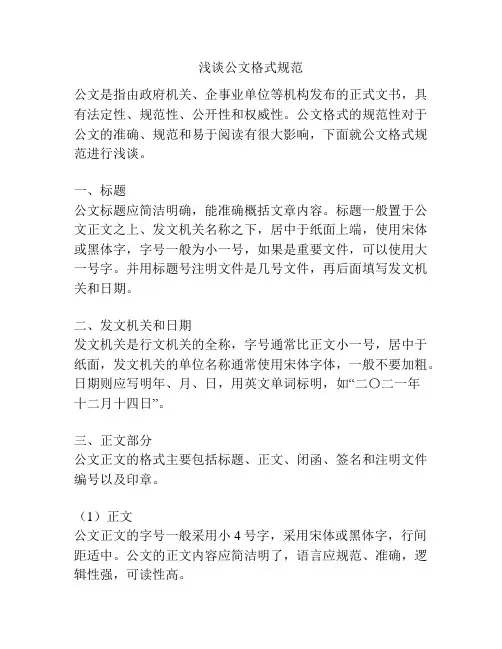 浅谈公文格式规范

公文是指由政府机关、企事业单位等机构发布的正式文书，具有法定性、规范性、公开性和权威性。公文格式的规范性对于公文的准确、规范和易于阅读有很大影响，下面就公文格式规范进行浅谈。

一、标题
公文标题应简洁明确，能准确概括文章内容。标题一般置于公文正文之上、发文机关名称之下，居中于纸面上端，使用宋体或黑体字，字号一般为小一号，如果是重要文件，可以使用大一号字。并用标题号注明文件是几号文件，再后面填写发文机关和日期。

二、发文机关和日期
发文机关是行文机关的全称，字号通常比正文小一号，居中于纸面，发文机关的单位名称通常使用宋体字体，一般不要加粗。日期则应写明年、月、日，用英文单词标明，如“二〇二一年十二月十四日”。

三、正文部分
公文正文的格式主要包括标题、正文、闭函、签名和注明文件编号以及印章。

（1）正文
公文正文的字号一般采用小 4 号字，采用宋体或黑体字，行间距适中。公文的正文内容应简洁明了，语言应规范、准确，逻辑性强，可读性高。